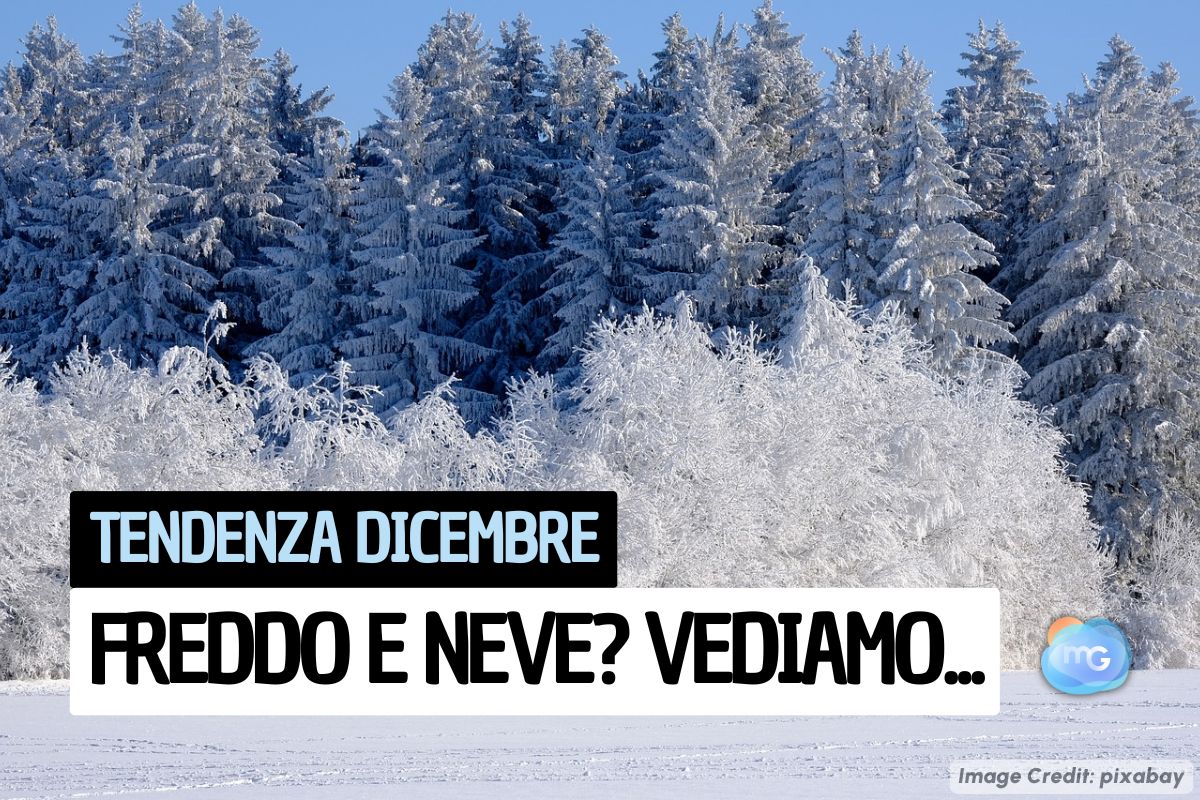 TENDENZA DICEMBRE

FREDDO E NEVE? VEDIAMO...

mG

Image Credit: pixabay